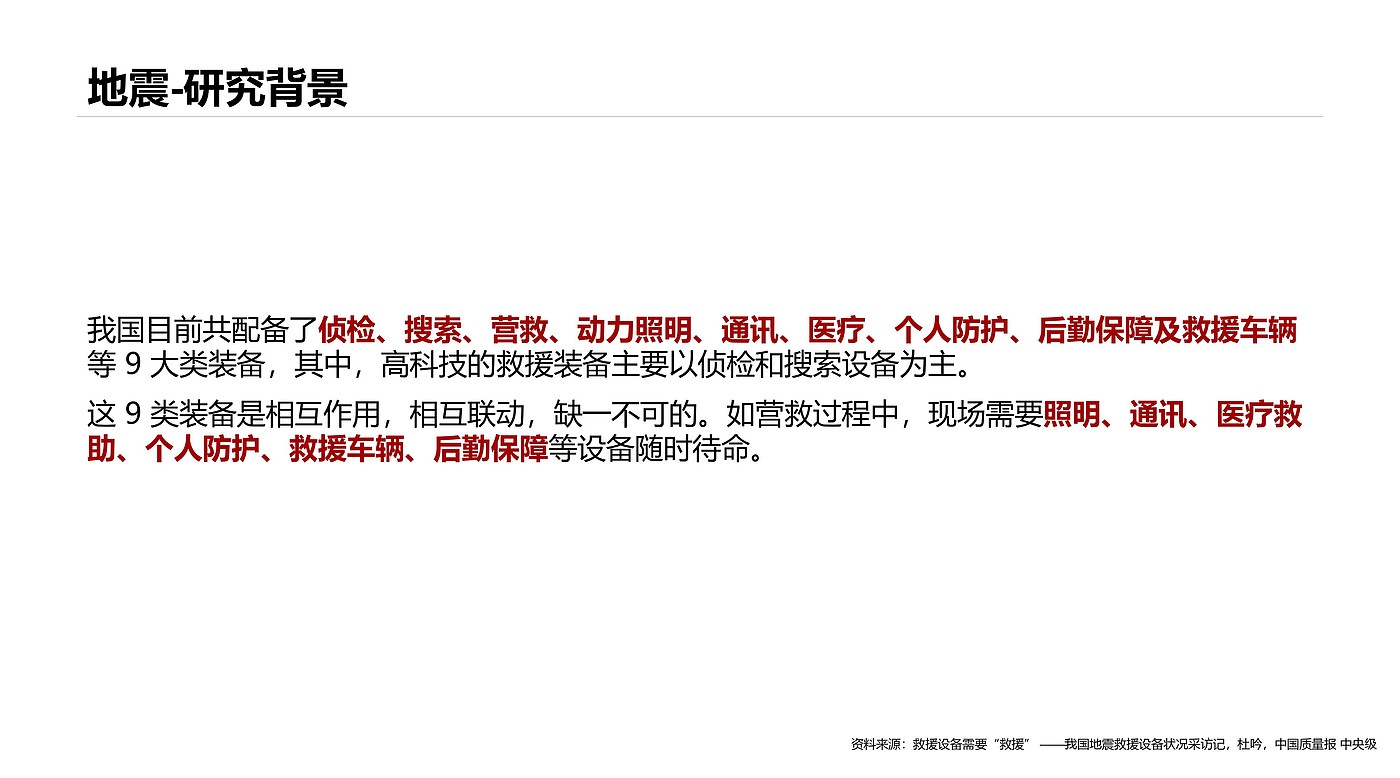 地震-研究背景

我国目前共配备了侦检、搜索、营救、动力照明、通讯、医疗、个人防护、后勤保障及救援车辆等 9 大类装备，其中，高科技的救援装备主要以侦检和搜索设备为主。

这 9 类装备是相互作用，相互联动，缺一不可的。如营救过程中，现场需要照明、通讯、医疗救助、个人防护、救援车辆、后勤保障等设备随时待命。

资料来源：救援设备需要“救援”——我国地震救援设备状况采访记，杜吟，中国质量报 中央级